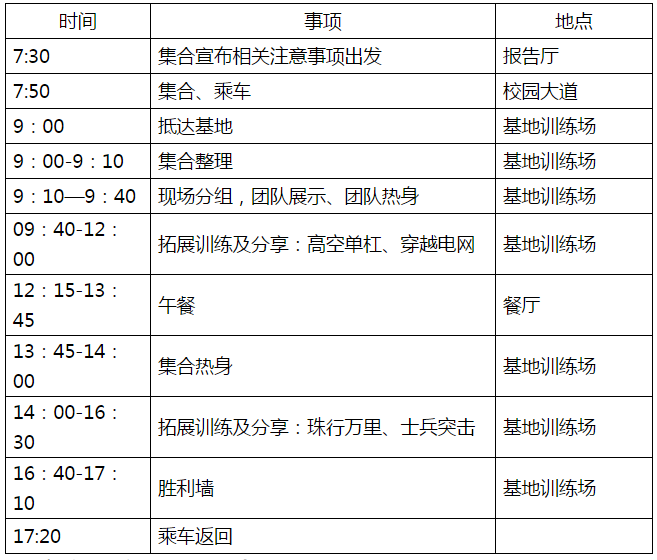 | 时间 | 事项 | 地点 |
|---|---|---|
| 7:30 | 集合宣布相关注意事项出发 | 报告厅 |
| 7:50 | 集合、乘车 | 校园大道 |
| 9：00 | 抵达基地 | 基地训练场 |
| 9：00-9：10 | 集合整理 | 基地训练场 |
| 9：10—9：40 | 现场分组，团队展示、团队热身 | 基地训练场 |
| 09：40-12：00 | 拓展训练及分享：高空单杠、穿越电网 | 基地训练场 |
| 12：15-13：45 | 午餐 | 餐厅 |
| 13：45-14：00 | 集合热身 | 基地训练场 |
| 14：00-16：30 | 拓展训练及分享：珠行万里、士兵突击 | 基地训练场 |
| 16：40-17：10 | 胜利墙 | 基地训练场 |
| 17:20 | 乘车返回 |  |